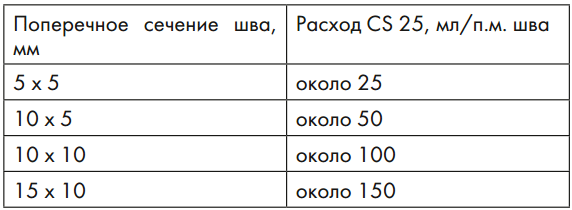 | Поперечное сечение шва, мм | Расход CS 25, мл/п.м. шва |
|---|---|
| 5 x 5 | около 25 |
| 10 x 5 | около 50 |
| 10 x 10 | около 100 |
| 15 x 10 | около 150 |